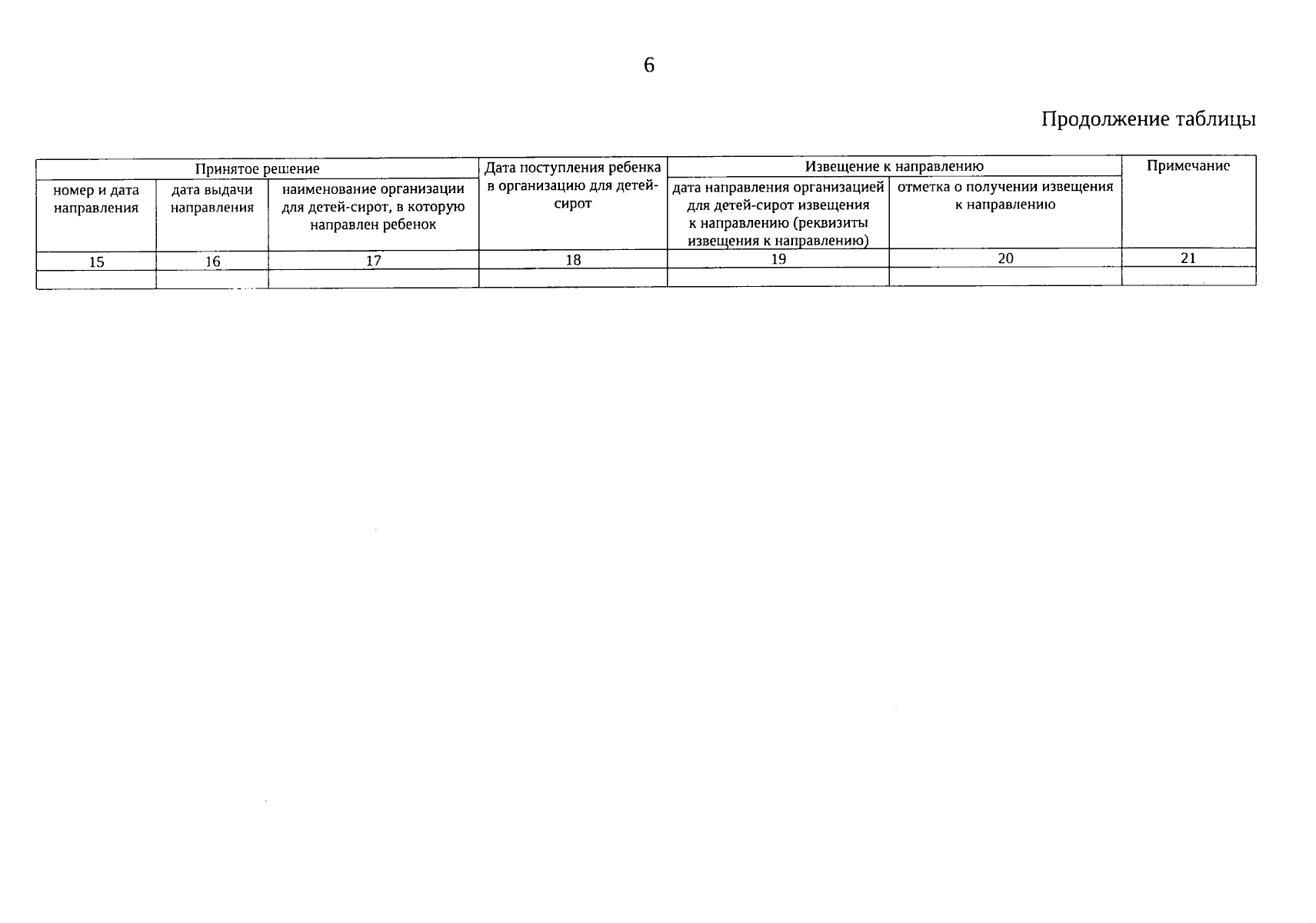 6

Продолжение таблицы

| Принятое решение | | | Дата поступления ребенка в организацию для детей-сирот | Извещение к направлению | | Примечание |
|---|---|---|---|---|---|---|
| номер и дата направления | дата выдачи направления | наименование организации для детей-сирот, в которую направлен ребенок | | дата направления организацией для детей-сирот извещения к направлению (реквизиты извещения к направлению) | отметка о получении извещения к направлению | |
| 15 | 16 | 17 | 18 | 19 | 20 | 21 |
| | | | | | | |